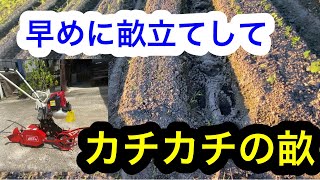 早めに畝立てして

カチカチの畝